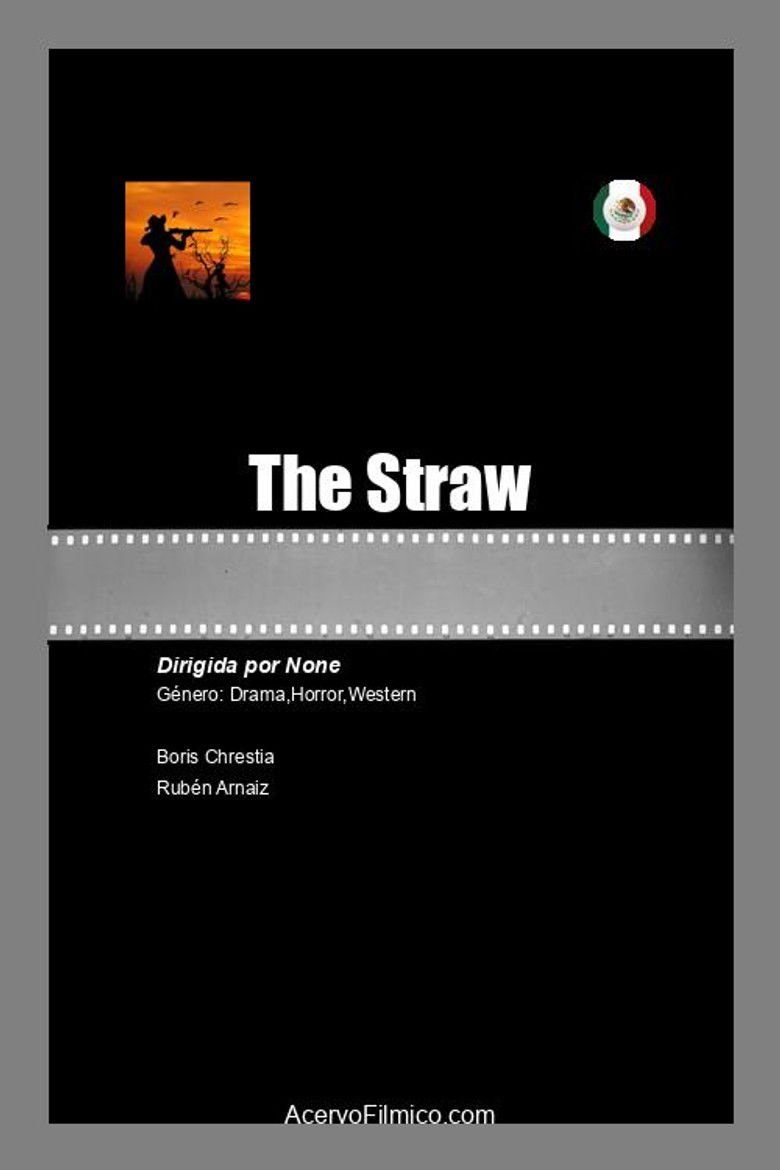 The Straw

Dirigida por None
Género: Drama,Horror,Western

Boris Chrestia
Rubén Arnaiz

AcervoFilmico.com